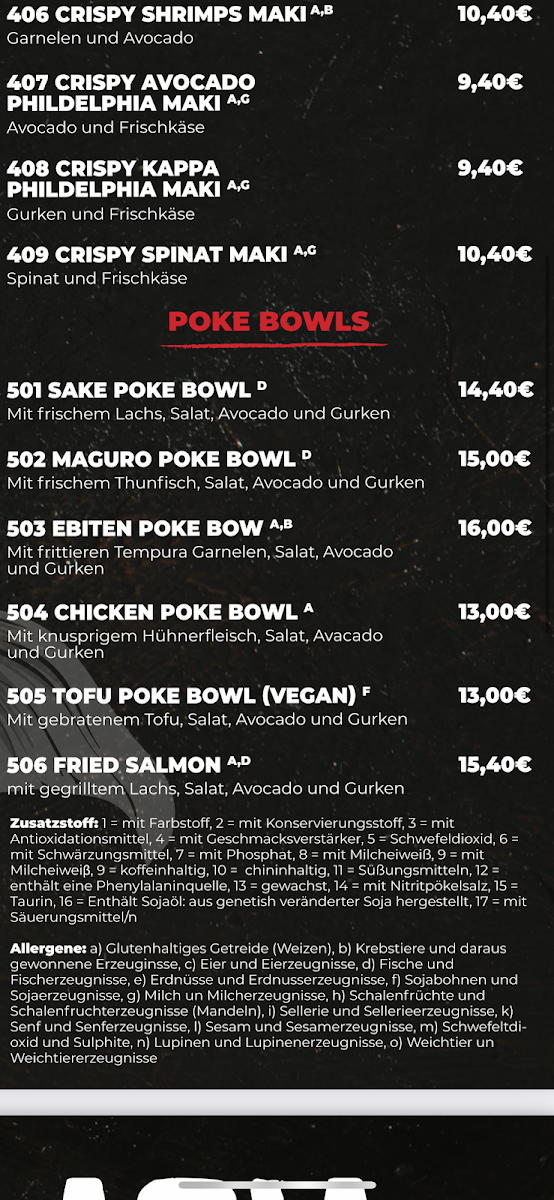 406 CRISPY SHRIMPS MAKI $^{A,B}$ 10,40€
Garnelen und Avocado

407 CRISPY AVOCADO PHILDELPHIA MAKI $^{A,G}$ 9,40€
Avocado und Frischkäse

408 CRISPY KAPPA PHILDELPHIA MAKI $^{A,G}$ 9,40€
Gurken und Frischkäse

409 CRISPY SPINAT MAKI $^{A,G}$ 10,40€
Spinat und Frischkäse

POKE BOWLS

501 SAKE POKE BOWL $^{D}$ 14,40€
Mit frischem Lachs, Salat, Avocado und Gurken

502 MAGURO POKE BOWL $^{D}$ 15,00€
Mit frischem Thunfisch, Salat, Avocado und Gurken

503 EBITEN POKE BOW $^{A,B}$ 16,00€
Mit frittieren Tempura Garnelen, Salat, Avocado und Gurken

504 CHICKEN POKE BOWL $^{A}$ 13,00€
Mit knusprigem Hühnerfleisch, Salat, Avacado und Gurken

505 TOFU POKE BOWL (VEGAN) $^{F}$ 13,00€
Mit gebratenem Tofu, Salat, Avocado und Gurken

506 FRIED SALMON $^{A,D}$ 15,40€
mit gegrilltem Lachs, Salat, Avocado und Gurken

Zusatzstoff: 1 = mit Farbstoff, 2 = mit Konservierungsstoff, 3 = mit Antioxidationsmittel, 4 = mit Geschmacksverstärker, 5 = Schwefeldioxid, 6 = mit Schwärzungsmittel, 7 = mit Phosphat, 8 = mit Milcheiweiß, 9 = mit Milcheiweiß, 9 = koffeinhaltig, 10 = chininhaltig, 11 = Süßungsmitteln, 12 = enthält eine Phenylalaninquelle, 13 = gewachst, 14 = mit Nitritpökelsalz, 15 = Taurin, 16 = Enthält Sojaöl: aus genetish veränderter Soja hergestellt, 17 = mit Säuerungsmittel/n

Allergene: a) Glutenhaltiges Getreide (Weizen), b) Krebstiere und daraus gewonnene Erzeuginsse, c) Eier und Eierzeugnisse, d) Fische und Fischerzeugnisse, e) Erdnüsse und Erdnusserzeugnisse, f) Sojabohnen und Sojaerzeugnisse, g) Milch un Milcherzeugnisse, h) Schalenfrüchte und Schalenfruchterzeugnisse (Mandeln), i) Sellerie und Sellerieerzeugnisse, k) Senf und Senferzeugnisse, l) Sesam und Sesamerzeugnisse, m) Schwefeltdioxid und Sulphite, n) Lupinen und Lupinenerzeugnisse, o) Weichtier un Weichtiererzeugnisse